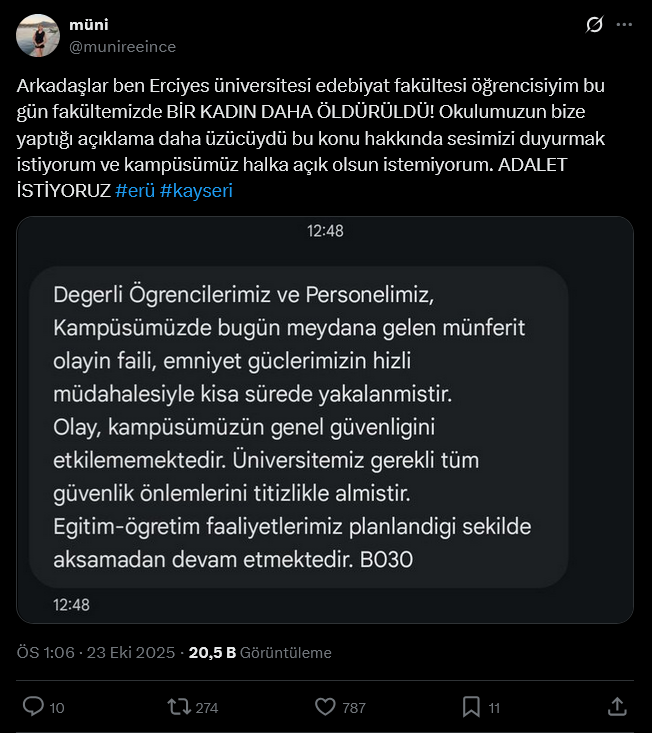 müni
@munireeince

Arkadaşlar ben Erciyes üniversitesi edebiyat fakültesi öğrencisiyim bu gün fakültemizde BİR KADIN DAHA ÖLDÜRÜLDÜ! Okulumuzun bize yaptığı açıklama daha üzücüydü bu konu hakkında sesimizi duyurmak istiyorum ve kampüsümüz halka açık olsun istemiyorum. ADALET İSTİYORUZ #erü #kayseri

12:48

Degerli Ögrencilerimiz ve Personelimiz, Kampüsümüzde bugün meydana gelen münferit olayin faili, emniyet güclerimizin hizli müdahalesiyle kisa sürede yakalanmistir. Olay, kampüsümüzün genel güvenligini etkilememektedir. Üniversitemiz gerekli tüm güvenlik önlemlerini titizlikle almistir. Egitim-ögretim faaliyetlerimiz planlandigi sekilde aksamadan devam etmektedir. B030

12:48

ÖS 1:06 · 23 Eki 2025 · 20,5 B Görüntüleme

10 274 787 11